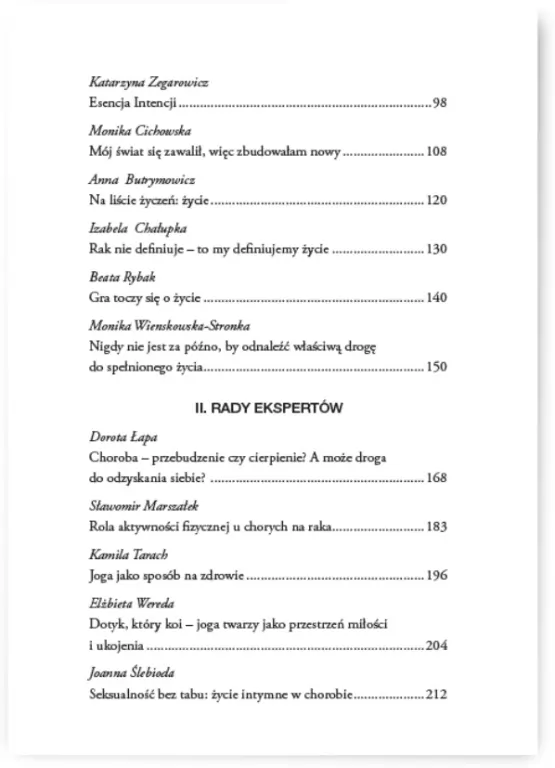 Katarzyna Zegarowicz
Esencja Intencji 98

Monika Cichowska
Mój świat się zawalił, więc zbudowałam nowy 108

Anna Butrymowicz
Na liście życzeń: życie 120

Izabela Chałupka
Rak nie definiuje – to my definiujemy życie 130

Beata Rybak
Gra toczy się o życie 140

Monika Wienskowska-Stronka
Nigdy nie jest za późno, by odnaleźć właściwą drogę do spełnionego życia 150

II. RADY EKSPERTÓW

Dorota Łapa
Choroba – przebudzenie czy cierpienie? A może droga do odzyskania siebie? 168

Sławomir Marszałek
Rola aktywności fizycznej u chorych na raka 183

Kamila Tarach
Joga jako sposób na zdrowie 196

Elżbieta Wereda
Dotyk, który koi – joga twarzy jako przestrzeń miłości i ukojenia 204

Joanna Ślebioda
Seksualność bez tabu: życie intymne w chorobie 212